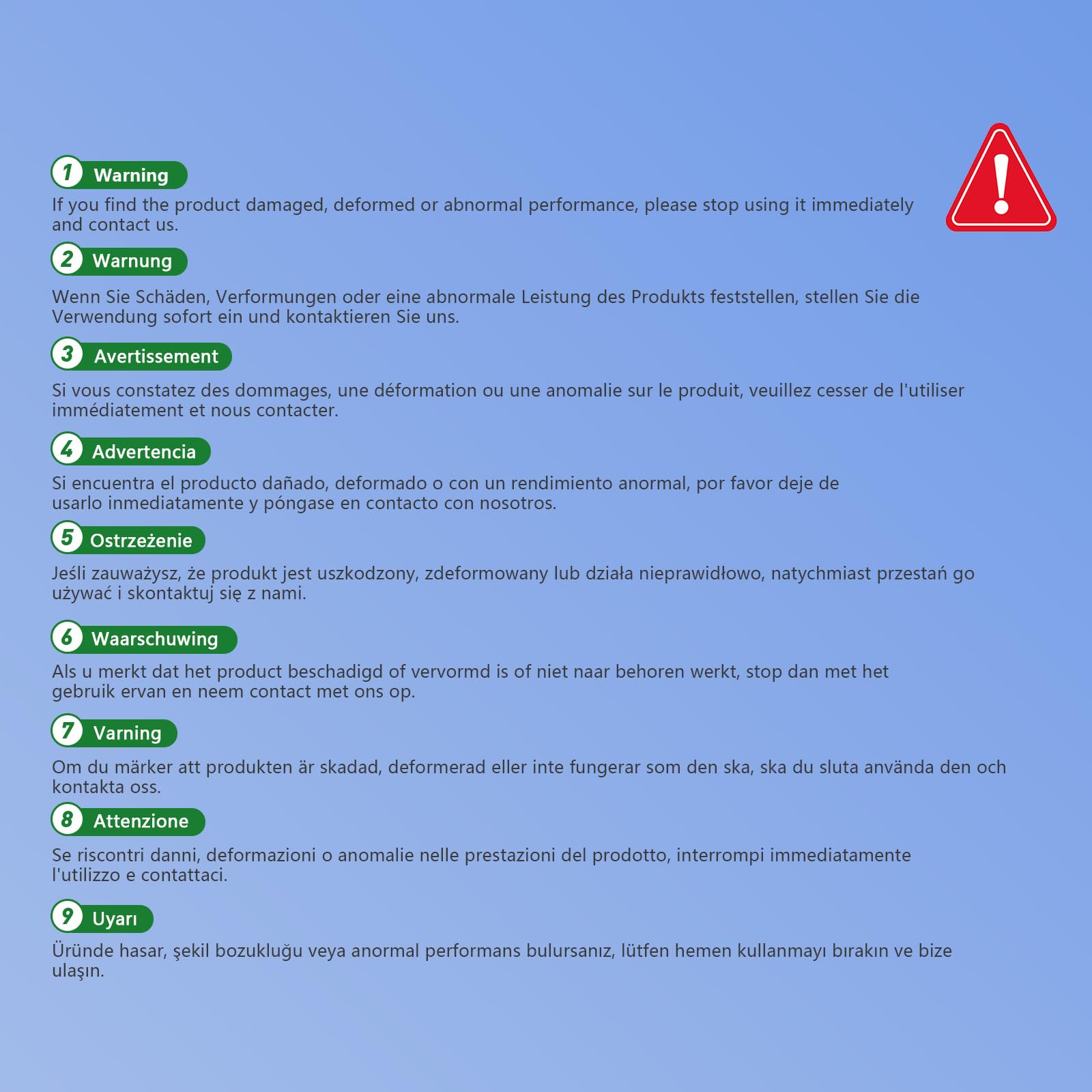 1 Warning

If you find the product damaged, deformed or abnormal performance, please stop using it immediately and contact us.

2 Warnung

Wenn Sie Schäden, Verformungen oder eine abnormale Leistung des Produkts feststellen, stellen Sie die Verwendung sofort ein und kontaktieren Sie uns.

3 Avertissement

Si vous constatez des dommages, une déformation ou une anomalie sur le produit, veuillez cesser de l'utiliser immédiatement et nous contacter.

4 Advertencia

Si encuentra el producto dañado, deformado o con un rendimiento anormal, por favor deje de usarlo inmediatamente y póngase en contacto con nosotros.

5 Ostrzeżenie

Jeśli zauważysz, że produkt jest uszkodzony, zdeformowany lub działa nieprawidłowo, natychmiast przestań go używać i skontaktuj się z nami.

6 Waarschuwing

Als u merkt dat het product beschadigd of vervormd is of niet naar behoren werkt, stop dan met het gebruik ervan en neem contact met ons op.

7 Varning

Om du märker att produkten är skadad, deformerad eller inte fungerar som den ska, ska du sluta använda den och kontakta oss.

8 Attenzione

Se riscontri danni, deformazioni o anomalie nelle prestazioni del prodotto, interrompi immediatamente l'utilizzo e contattaci.

9 Uyarı

Üründe hasar, şekil bozukluğu veya anormal performans bulursanız, lütfen hemen kullanmayı bırakın ve bize ulaşın.